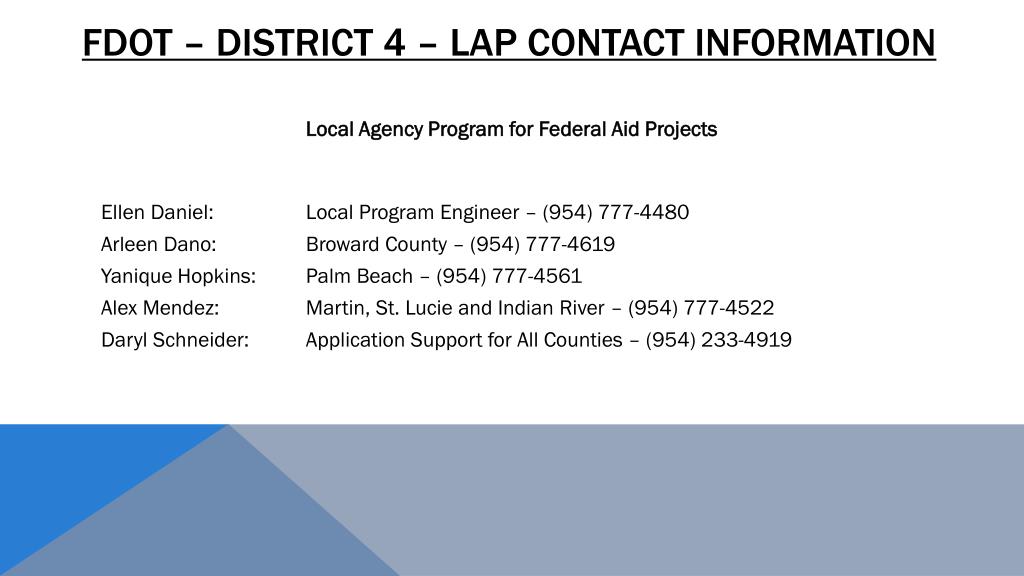 FDOT – DISTRICT 4 – LAP CONTACT INFORMATION

Local Agency Program for Federal Aid Projects

Ellen Daniel: Local Program Engineer – (954) 777-4480
Arleen Dano: Broward County – (954) 777-4619
Yanique Hopkins: Palm Beach – (954) 777-4561
Alex Mendez: Martin, St. Lucie and Indian River – (954) 777-4522
Daryl Schneider: Application Support for All Counties – (954) 233-4919